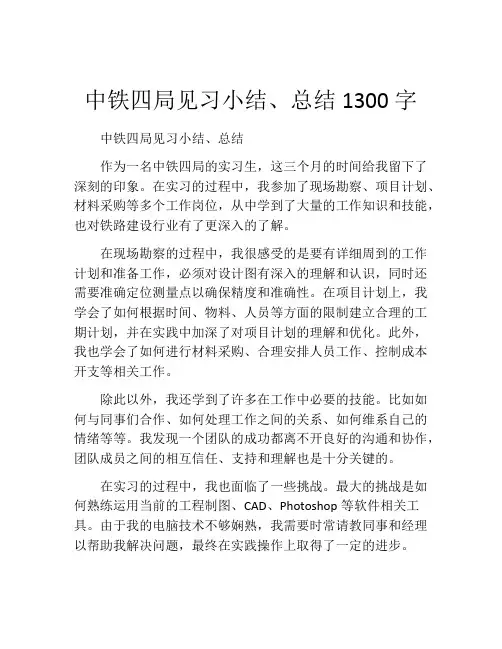 中铁四局见习小结、总结 1300 字

中铁四局见习小结、总结

作为一名中铁四局的实习生，这三个月的时间给我留下了深刻的印象。在实习的过程中，我参加了现场勘察、项目计划、材料采购等多个工作岗位，从中学到了大量的工作知识和技能，也对铁路建设行业有了更深入的了解。

在现场勘察的过程中，我很感受的是要有详细周到的工作计划和准备工作，必须对设计图有深入的理解和认识，同时还需要准确定位测量点以确保精度和准确性。在项目计划上，我学会了如何根据时间、物料、人员等方面的限制建立合理的工期计划，并在实践中加深了对项目计划的理解和优化。此外，我也学会了如何进行材料采购、合理安排人员工作、控制成本开支等相关工作。

除此以外，我还学到了许多在工作中必要的技能。比如如何与同事们合作、如何处理工作之间的关系、如何维系自己的情绪等等。我发现一个团队的成功都离不开良好的沟通和协作，团队成员之间的相互信任、支持和理解也是十分关键的。

在实习的过程中，我也面临了一些挑战。最大的挑战是如何熟练运用当前的工程制图、CAD、Photoshop 等软件相关工具。由于我的电脑技术不够娴熟，我需要时常请教同事和经理以帮助我解决问题，最终在实践操作上取得了一定的进步。